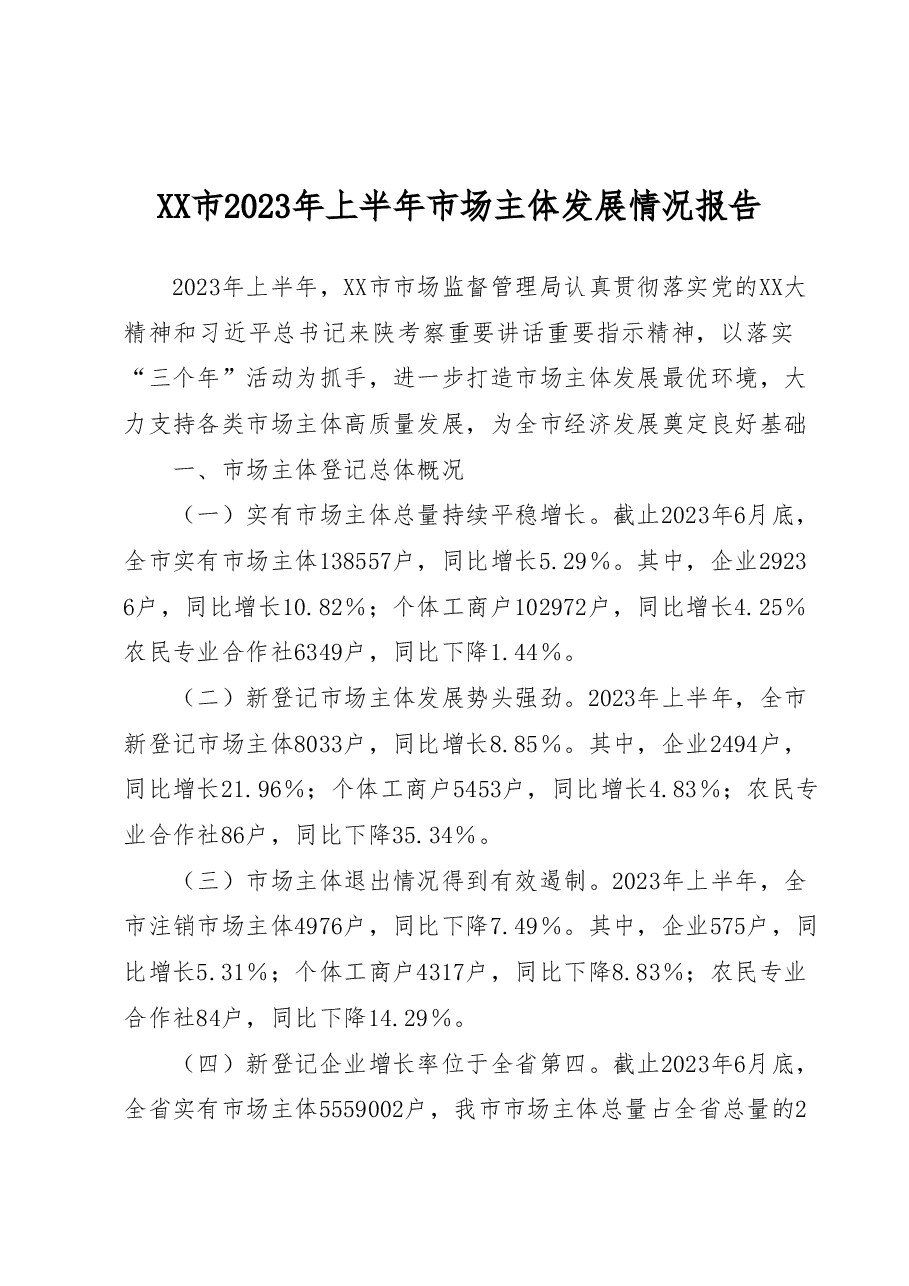 XX市2023年上半年市场主体发展情况报告

2023年上半年，XX市市场监督管理局认真贯彻落实党的XX大精神和习近平总书记来陕考察重要讲话重要指示精神，以落实“三个年”活动为抓手，进一步打造市场主体发展最优环境，大力支持各类市场主体高质量发展，为全市经济发展奠定良好基础

一、市场主体登记总体概况

（一）实有市场主体总量持续平稳增长。截止2023年6月底，全市实有市场主体138557户，同比增长5.29%。其中，企业29236户，同比增长10.82%；个体工商户102972户，同比增长4.25%农民专业合作社6349户，同比下降1.44%。

（二）新登记市场主体发展势头强劲。2023年上半年，全市新登记市场主体8033户，同比增长8.85%。其中，企业2494户，同比增长21.96%；个体工商户5453户，同比增长4.83%；农民专业合作社86户，同比下降35.34%。

（三）市场主体退出情况得到有效遏制。2023年上半年，全市注销市场主体4976户，同比下降7.49%。其中，企业575户，同比增长5.31%；个体工商户4317户，同比下降8.83%；农民专业合作社84户，同比下降14.29%。

（四）新登记企业增长率位于全省第四。截止2023年6月底，全省实有市场主体5559002户，我市市场主体总量占全省总量的2